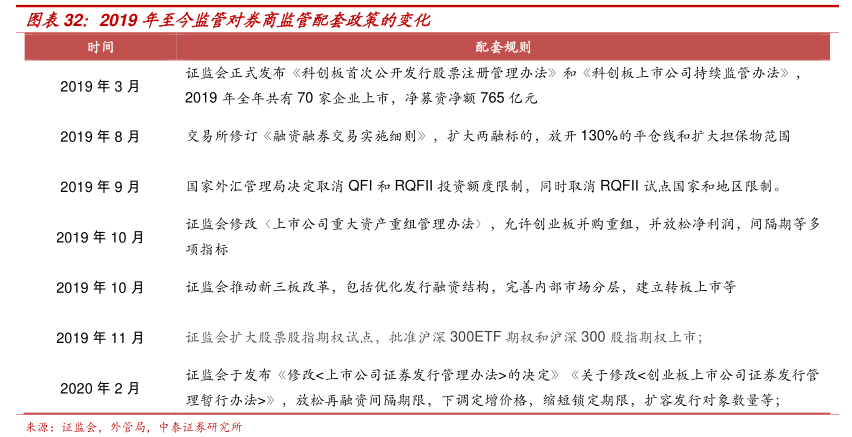 图表 32：2019 年至今监管对券商监管配套政策的变化

| 时间 | 配套规则 |
|---|---|
| 2019 年 3 月 | 证监会正式发布《科创板首次公开发行股票注册管理办法》和《科创板上市公司持续监管办法》，2019 年全年共有 70 家企业上市，净募资净额 765 亿元 |
| 2019 年 8 月 | 交易所修订《融资融券交易实施细则》，扩大两融标的，放开 130%的平仓线和扩大担保物范围 |
| 2019 年 9 月 | 国家外汇管理局决定取消 QFI 和 RQFII 投资额度限制，同时取消 RQFII 试点国家和地区限制。 |
| 2019 年 10 月 | 证监会修改〈上市公司重大资产重组管理办法〉，允许创业板并购重组，并放松净利润，间隔期等多项指标 |
| 2019 年 10 月 | 证监会推动新三板改革，包括优化发行融资结构，完善内部市场分层，建立转板上市等 |
| 2019 年 11 月 | 证监会扩大股票股指期权试点，批准沪深 300ETF 期权和沪深 300 股指期权上市； |
| 2020 年 2 月 | 证监会于发布《修改<上市公司证券发行管理办法>的决定》《关于修改<创业板上市公司证券发行管理暂行办法>》，放松再融资间隔期限，下调定增价格，缩短锁定期限，扩容发行对象数量等； |

来源：证监会，外管局，中泰证券研究所